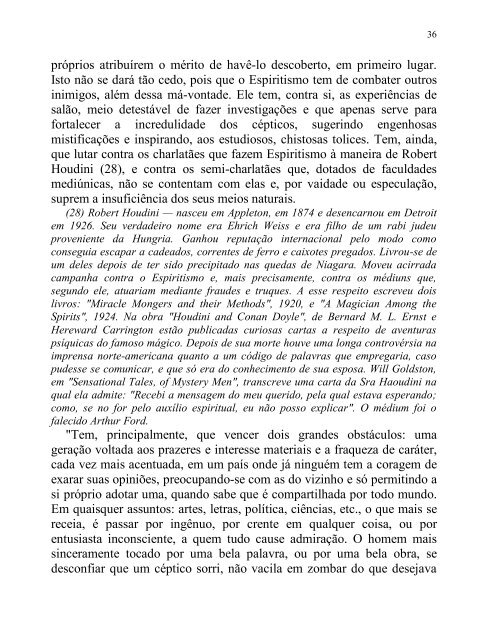 36

próprios atribuírem o mérito de havê-lo descoberto, em primeiro lugar. Isto não se dará tão cedo, pois que o Espiritismo tem de combater outros inimigos, além dessa má-vontade. Ele tem, contra si, as experiências de salão, meio detestável de fazer investigações e que apenas serve para fortalecer a incredulidade dos cépticos, sugerindo engenhosas mistificações e inspirando, aos estudiosos, chistosas tolices. Tem, ainda, que lutar contra os charlatães que fazem Espiritismo à maneira de Robert Houdini (28), e contra os semi-charlatães que, dotados de faculdades mediúnicas, não se contentam com elas e, por vaidade ou especulação, suprem a insuficiência dos seus meios naturais.

(28) Robert Houdini — nasceu em Appleton, em 1874 e desencarnou em Detroit em 1926. Seu verdadeiro nome era Ehrich Weiss e era filho de um rabi judeu proveniente da Hungria. Ganhou reputação internacional pelo modo como conseguia escapar a cadeados, correntes de ferro e caixotes pregados. Livrou-se de um deles depois de ter sido precipitado nas quedas de Niagara. Moveu acirrada campanha contra o Espiritismo e, mais precisamente, contra os médiuns que, segundo ele, atuariam mediante fraudes e truques. A esse respeito escreveu dois livros: "Miracle Mongers and their Methods", 1920, e "A Magician Among the Spirits", 1924. Na obra "Houdini and Conan Doyle", de Bernard M. L. Ernst e Hereward Carrington estão publicadas curiosas cartas a respeito de aventuras psíquicas do famoso mágico. Depois de sua morte houve uma longa controvérsia na imprensa norte-americana quanto a um código de palavras que empregaria, caso pudesse se comunicar, e que só era do conhecimento de sua esposa. Will Goldston, em "Sensational Tales, of Mystery Men", transcreve uma carta da Sra Haoudini na qual ela admite: "Recebi a mensagem do meu querido, pela qual estava esperando; como, se no for pelo auxílio espiritual, eu não posso explicar". O médium foi o falecido Arthur Ford.

"Tem, principalmente, que vencer dois grandes obstáculos: uma geração voltada aos prazeres e interesse materiais e a fraqueza de caráter, cada vez mais acentuada, em um país onde já ninguém tem a coragem de exarar suas opiniões, preocupando-se com as do vizinho e só permitindo a si próprio adotar uma, quando sabe que é compartilhada por todo mundo. Em quaisquer assuntos: artes, letras, política, ciências, etc., o que mais se receia, é passar por ingênuo, por crente em qualquer coisa, ou por entusiasta inconsciente, a quem tudo cause admiração. O homem mais sinceramente tocado por uma bela palavra, ou por uma bela obra, se desconfiar que um céptico sorri, não vacila em zombar do que desejava